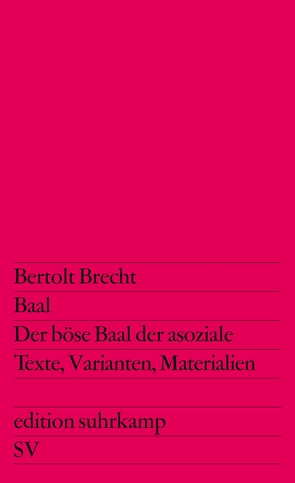 Bertolt Brecht

Baal

Der böse Baal der asoziale

Texte, Varianten, Materialien

edition suhrkamp

SV